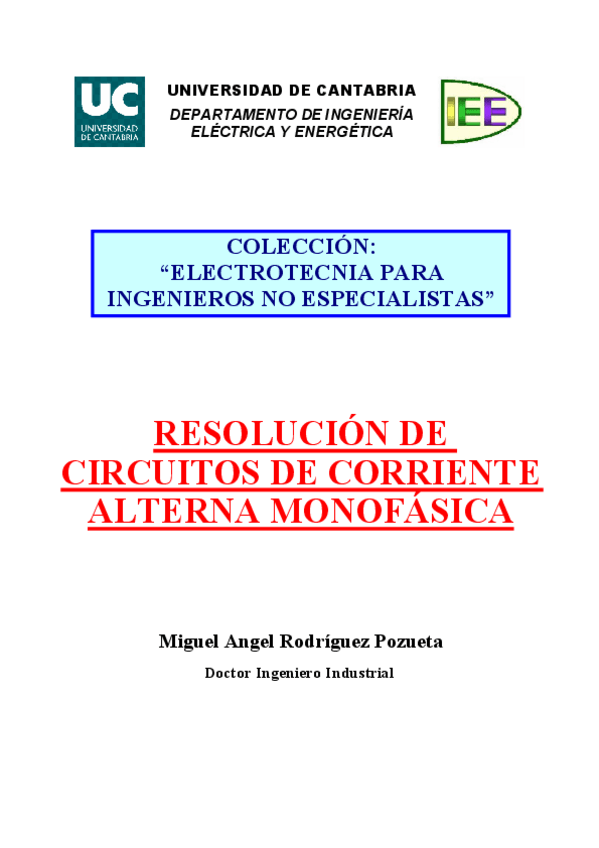 UC
UNIVERSIDAD DE CANTABRIA

UNIVERSIDAD DE CANTABRIA
DEPARTAMENTO DE INGENIERÍA ELÉCTRICA Y ENERGÉTICA

IEE

COLECCIÓN:
“ELECTROTECNIA PARA INGENIEROS NO ESPECIALISTAS”

RESOLUCIÓN DE CIRCUITOS DE CORRIENTE ALTERNA MONOFÁSICA

Miguel Angel Rodríguez Pozueta

Doctor Ingeniero Industrial